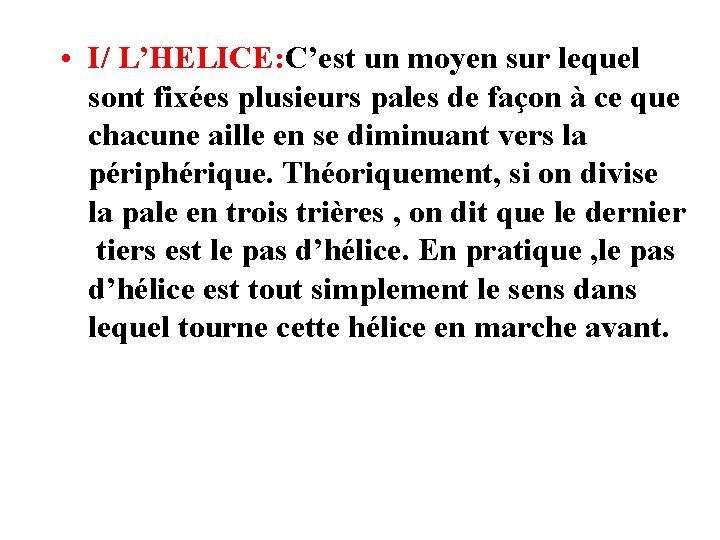 • I/ L’HELICE:C’est un moyen sur lequel sont fixées plusieurs pales de façon à ce que chacune aille en se diminuant vers la périphérique. Théoriquement, si on divise la pale en trois trières , on dit que le dernier tiers est le pas d’hélice. En pratique ,le pas d’hélice est tout simplement le sens dans lequel tourne cette hélice en marche avant.